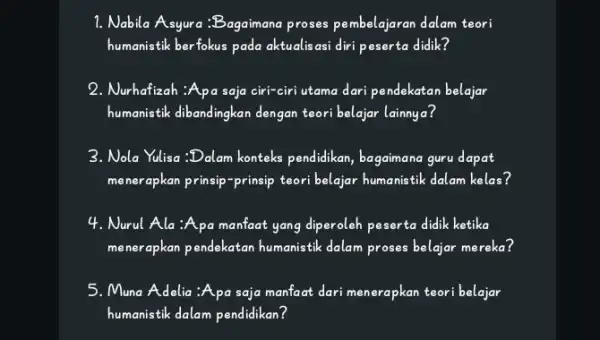 1. Nabila Asyura :Bagaimana proses pembelajaran dalam teori humanistik berfokus pada aktualisasi diri peserta didik?

2. Nurhafizah :Apa saja ciri-ciri utama dari pendekatan belajar humanistik dibandingkan dengan teori belajar lainnya?

3. Nola Yulisa :Dalam konteks pendidikan, bagaimana guru dapat menerapkan prinsip-prinsip teori belajar humanistik dalam kelas?

4. Nurul Ala :Apa manfaat yang diperoleh peserta didik ketika menerapkan pendekatan humanistik dalam proses belajar mereka?

5. Muna Adelia :Apa saja manfaat dari menerapkan teori belajar humanistik dalam pendidikan?